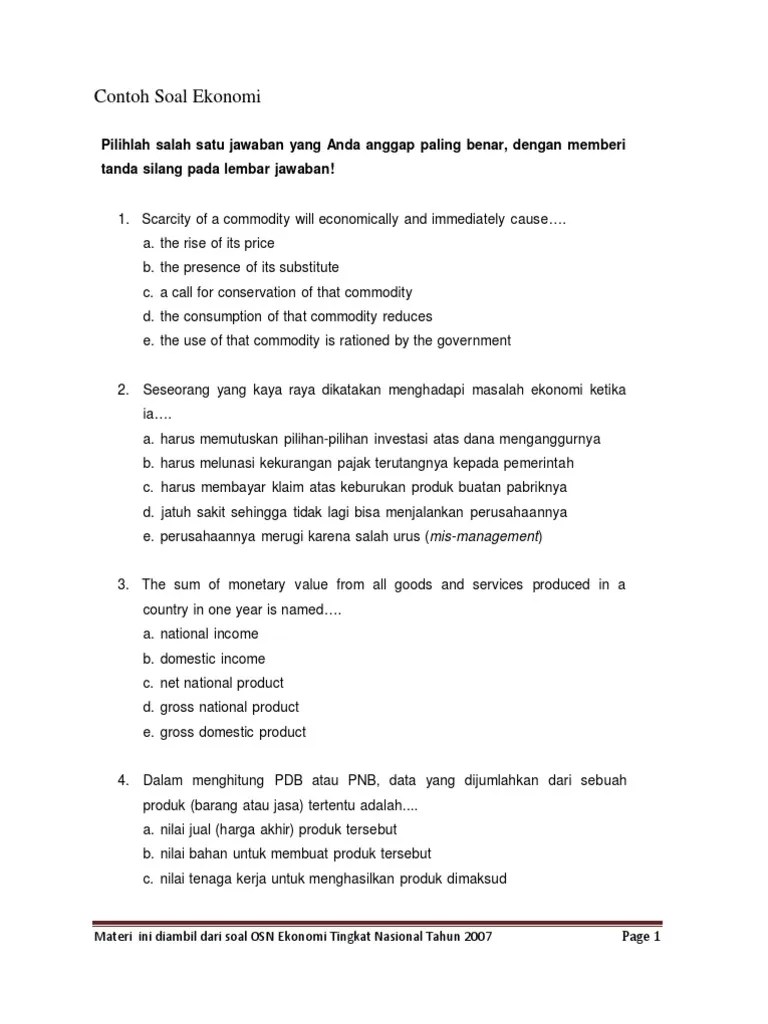 Contoh Soal Ekonomi

Pilihlah salah satu jawaban yang Anda anggap paling benar, dengan memberi tanda silang pada lembar jawaban!

1. Scarcity of a commodity will economically and immediately cause….
a. the rise of its price
b. the presence of its substitute
c. a call for conservation of that commodity
d. the consumption of that commodity reduces
e. the use of that commodity is rationed by the government

2. Seseorang yang kaya raya dikatakan menghadapi masalah ekonomi ketika ia….
a. harus memutuskan pilihan-pilihan investasi atas dana menganggurnya
b. harus melunasi kekurangan pajak terutangnya kepada pemerintah
c. harus membayar klaim atas keburukan produk buatan pabriknya
d. jatuh sakit sehingga tidak lagi bisa menjalankan perusahaannya
e. perusahaannya merugi karena salah urus (mis-management)

3. The sum of monetary value from all goods and services produced in a country in one year is named….
a. national income
b. domestic income
c. net national product
d. gross national product
e. gross domestic product

4. Dalam menghitung PDB atau PNB, data yang dijumlahkan dari sebuah produk (barang atau jasa) tertentu adalah....
a. nilai jual (harga akhir) produk tersebut
b. nilai bahan untuk membuat produk tersebut
c. nilai tenaga kerja untuk menghasilkan produk dimaksud

Materi ini diambil dari soal OSN Ekonomi Tingkat Nasional Tahun 2007 Page 1